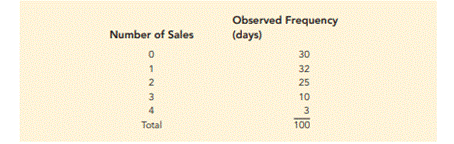 | Number of Sales | Observed Frequency (days) |
|---|---|
| 0 | 30 |
| 1 | 32 |
| 2 | 25 |
| 3 | 10 |
| 4 | 3 |
| Total | 100 |